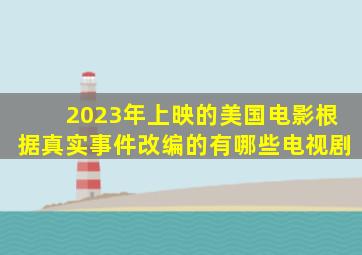 2023年上映的美国电影根据真实事件改编的有哪些电视剧